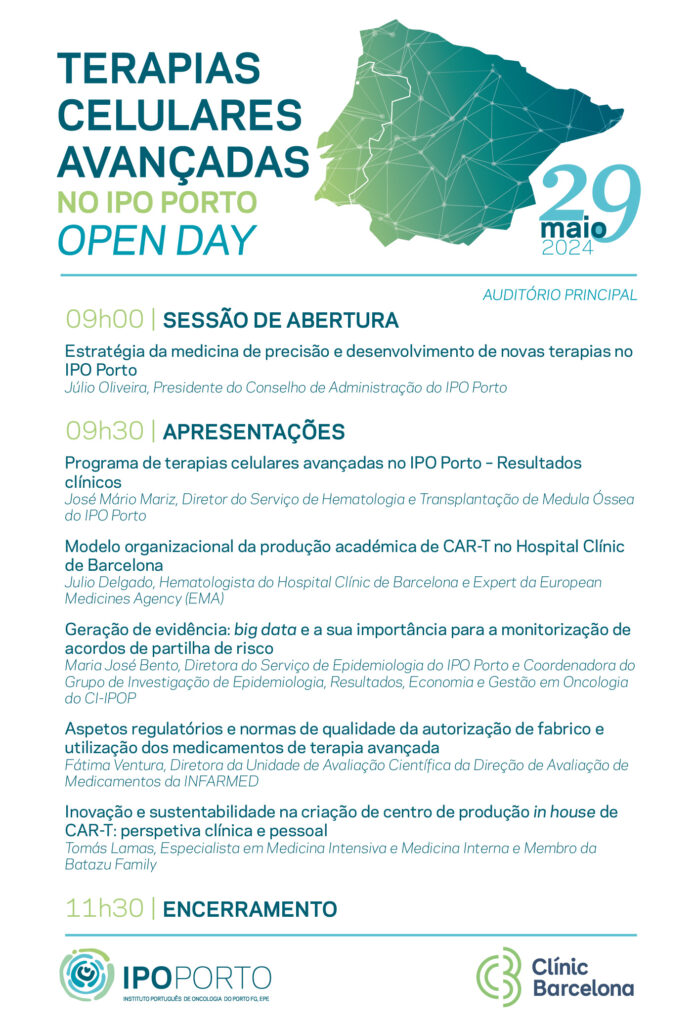 TERAPIAS CELULARES AVANÇADAS
NO IPO PORTO
OPEN DAY

29 maio 2024

AUDITÓRIO PRINCIPAL

09h00 | SESSÃO DE ABERTURA

Estratégia da medicina de precisão e desenvolvimento de novas terapias no IPO Porto
Júlio Oliveira, Presidente do Conselho de Administração do IPO Porto

09h30 | APRESENTAÇÕES

Programa de terapias celulares avançadas no IPO Porto – Resultados clínicos
José Mário Mariz, Diretor do Serviço de Hematologia e Transplantação de Medula Óssea do IPO Porto

Modelo organizacional da produção académica de CAR-T no Hospital Clínic de Barcelona
Julio Delgado, Hematologista do Hospital Clínic de Barcelona e Expert da European Medicines Agency (EMA)

Geração de evidência: big data e a sua importância para a monitorização de acordos de partilha de risco
Maria José Bento, Diretora do Serviço de Epidemiologia do IPO Porto e Coordenadora do Grupo de Investigação de Epidemiologia, Resultados, Economia e Gestão em Oncologia do CI-IPOP

Aspetos regulatórios e normas de qualidade da autorização de fabrico e utilização dos medicamentos de terapia avançada
Fátima Ventura, Diretora da Unidade de Avaliação Científica da Direção de Avaliação de Medicamentos da INFARMED

Inovação e sustentabilidade na criação de centro de produção in house de CAR-T: perspetiva clínica e pessoal
Tomás Lamas, Especialista em Medicina Intensiva e Medicina Interna e Membro da Batazu Family

11h30 | ENCERRAMENTO

IPOPORTO
INSTITUTO PORTUGUÊS DE ONCOLOGIA DO PORTO FG, EPE

Clínic Barcelona